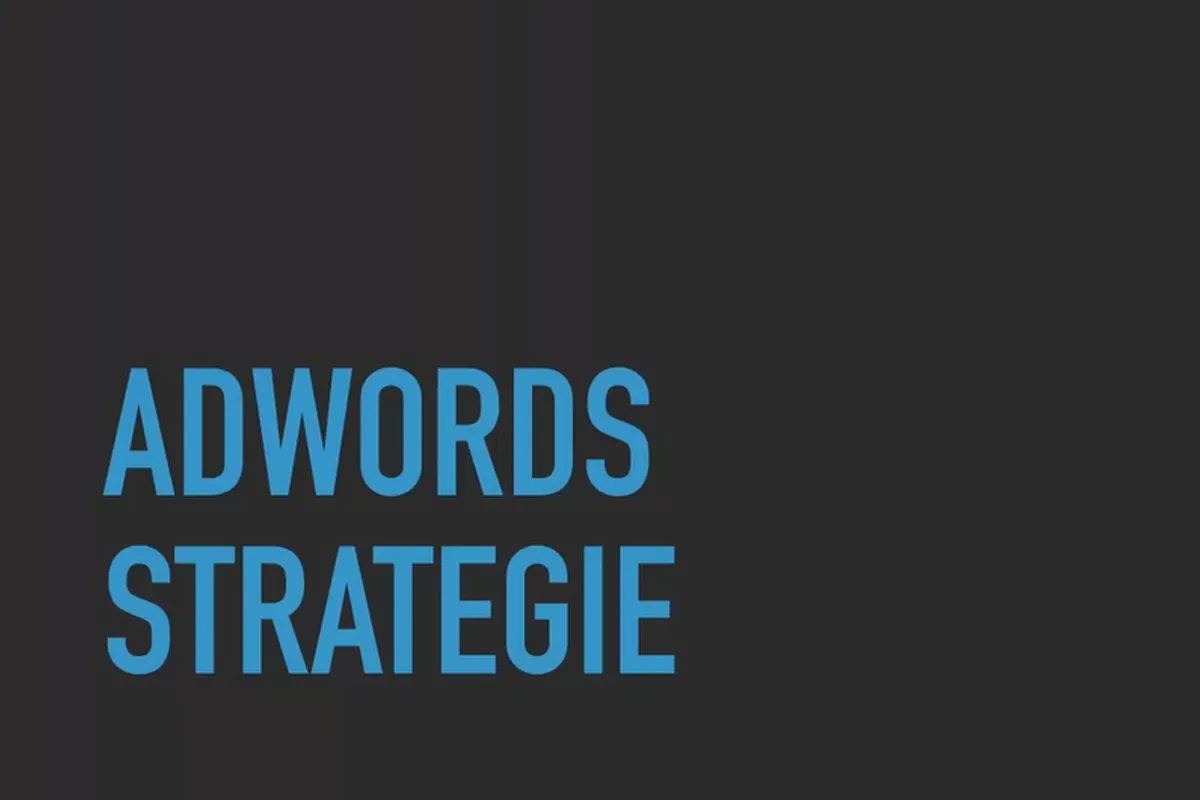 ADWORDS
STRATEGIE